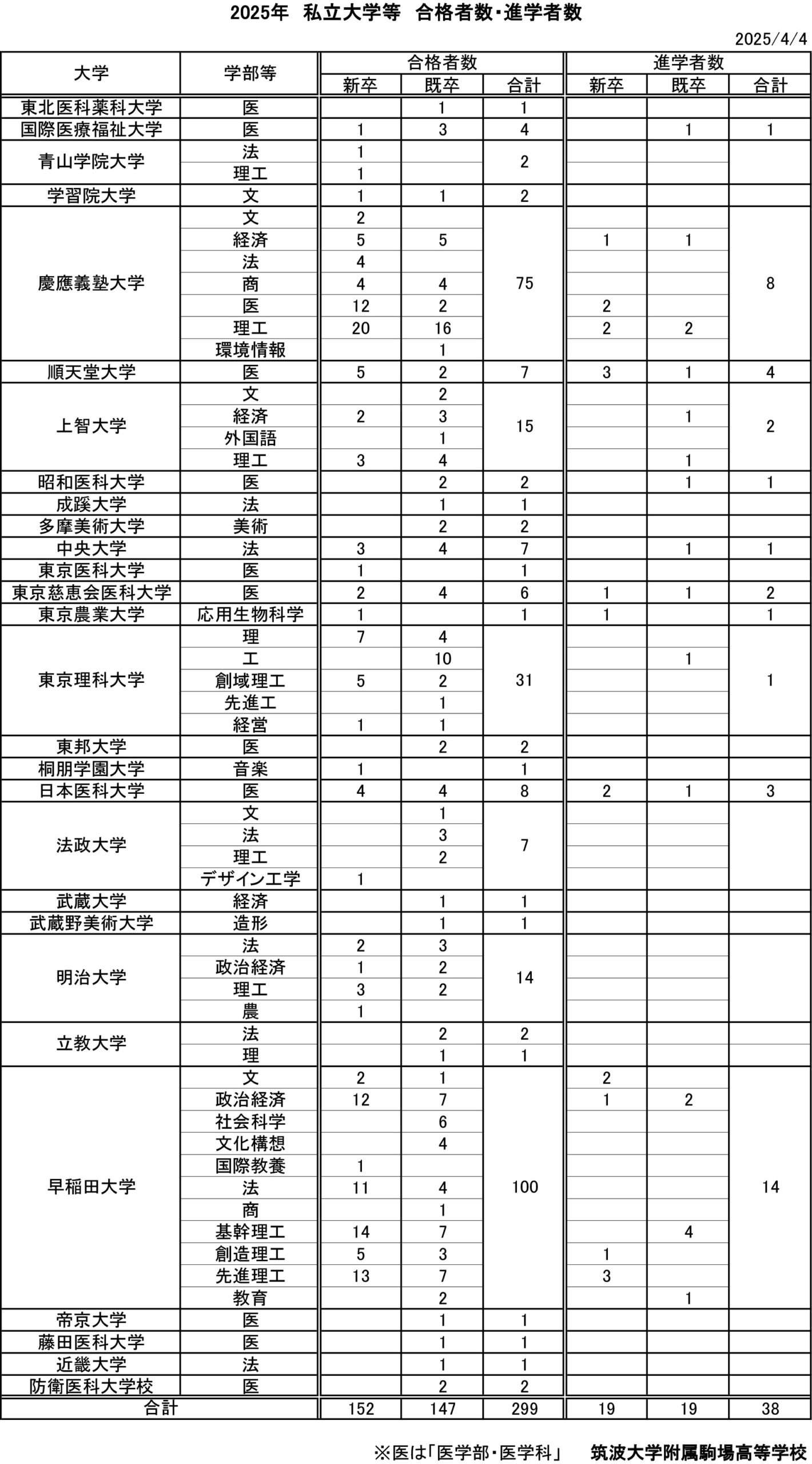 2025年　私立大学等　合格者数・進学者数

2025/4/4

| 大学 | 学部等 | 合格者数 新卒 | 合格者数 既卒 | 合格者数 合計 | 進学者数 新卒 | 進学者数 既卒 | 進学者数 合計 |
|---|---|---|---|---|---|---|---|
| 東北医科薬科大学 | 医 | | 1 | 1 | | | |
| 国際医療福祉大学 | 医 | 1 | 3 | 4 | | 1 | 1 |
| 青山学院大学 | 法 | 1 | | 2 | | | |
| | 理工 | 1 | | | | | |
| 学習院大学 | 文 | 1 | 1 | 2 | | | |
| 慶應義塾大学 | 文 | 2 | | 75 | | | 8 |
| | 経済 | 5 | 5 | | 1 | 1 | |
| | 法 | 4 | | | | | |
| | 商 | 4 | 4 | | | | |
| | 医 | 12 | 2 | | 2 | | |
| | 理工 | 20 | 16 | | 2 | 2 | |
| | 環境情報 | | 1 | | | | |
| 順天堂大学 | 医 | 5 | 2 | 7 | 3 | 1 | 4 |
| 上智大学 | 文 | | 2 | 15 | | | 2 |
| | 経済 | 2 | 3 | | | 1 | |
| | 外国語 | | 1 | | | | |
| | 理工 | 3 | 4 | | | 1 | |
| 昭和医科大学 | 医 | | 2 | 2 | | 1 | 1 |
| 成蹊大学 | 法 | | 1 | 1 | | | |
| 多摩美術大学 | 美術 | | 2 | 2 | | | |
| 中央大学 | 法 | 3 | 4 | 7 | | 1 | 1 |
| 東京医科大学 | 医 | 1 | | 1 | | | |
| 東京慈恵会医科大学 | 医 | 2 | 4 | 6 | 1 | 1 | 2 |
| 東京農業大学 | 応用生物科学 | 1 | | 1 | 1 | | 1 |
| 東京理科大学 | 理 | 7 | 4 | 31 | | | 1 |
| | 工 | | 10 | | | 1 | |
| | 創域理工 | 5 | 2 | | | | |
| | 先進工 | | 1 | | | | |
| | 経営 | 1 | 1 | | | | |
| 東邦大学 | 医 | | 2 | 2 | | | |
| 桐朋学園大学 | 音楽 | 1 | | 1 | | | |
| 日本医科大学 | 医 | 4 | 4 | 8 | 2 | 1 | 3 |
| 法政大学 | 文 | | 1 | 7 | | | |
| | 法 | | 3 | | | | |
| | 理工 | | 2 | | | | |
| | デザイン工学 | 1 | | | | | |
| 武蔵大学 | 経済 | | 1 | 1 | | | |
| 武蔵野美術大学 | 造形 | | 1 | 1 | | | |
| 明治大学 | 法 | 2 | 3 | 14 | | | |
| | 政治経済 | 1 | 2 | | | | |
| | 理工 | 3 | 2 | | | | |
| | 農 | 1 | | | | | |
| 立教大学 | 法 | | 2 | 2 | | | |
| | 理 | | 1 | 1 | | | |
| 早稲田大学 | 文 | 2 | 1 | 100 | 2 | | 14 |
| | 政治経済 | 12 | 7 | | 1 | 2 | |
| | 社会科学 | | 6 | | | | |
| | 文化構想 | | 4 | | | | |
| | 国際教養 | 1 | | | | | |
| | 法 | 11 | 4 | | | | |
| | 商 | | 1 | | | | |
| | 基幹理工 | 14 | 7 | | | 4 | |
| | 創造理工 | 5 | 3 | | 1 | | |
| | 先進理工 | 13 | 7 | | 3 | | |
| | 教育 | | 2 | | | 1 | |
| 帝京大学 | 医 | | 1 | 1 | | | |
| 藤田医科大学 | 医 | | 1 | 1 | | | |
| 近畿大学 | 法 | | 1 | 1 | | | |
| 防衛医科大学校 | 医 | | 2 | 2 | | | |
| 合計 | | 152 | 147 | 299 | 19 | 19 | 38 |

※医は「医学部・医学科」　筑波大学附属駒場高等学校